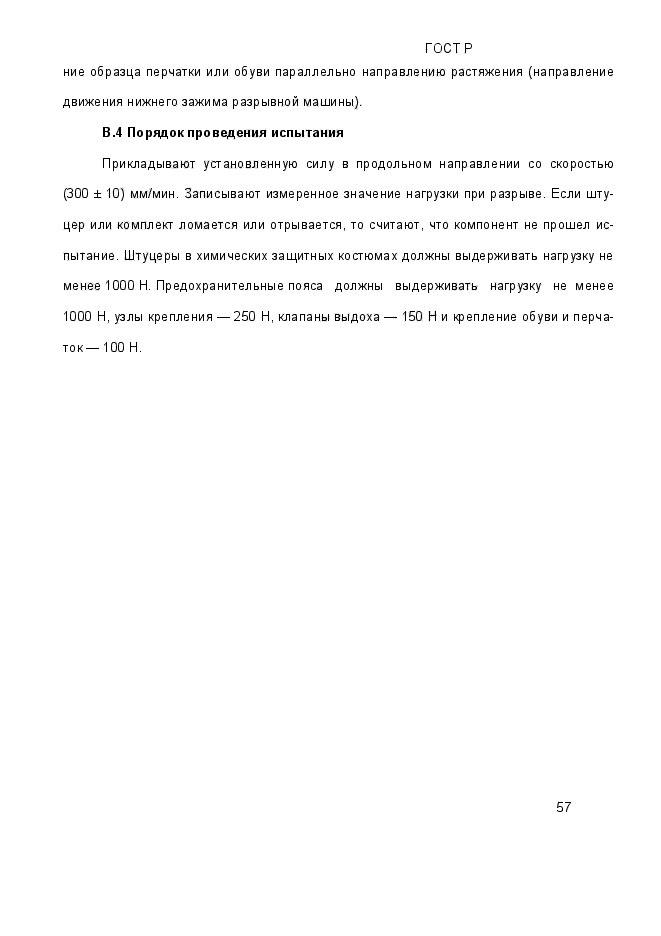 ГОСТ Р

ние образца перчатки или обуви параллельно направлению растяжения (направление движения нижнего зажима разрывной машины).

В.4 Порядок проведения испытания

Прикладывают установленную силу в продольном направлении со скоростью (300 ± 10) мм/мин. Записывают измеренное значение нагрузки при разрыве. Если штуцер или комплект ломается или отрывается, то считают, что компонент не прошел испытание. Штуцеры в химических защитных костюмах должны выдерживать нагрузку не менее 1000 Н. Предохранительные пояса должны выдерживать нагрузку не менее 1000 Н, узлы крепления — 250 Н, клапаны выдоха — 150 Н и крепление обуви и перчаток — 100 Н.

57